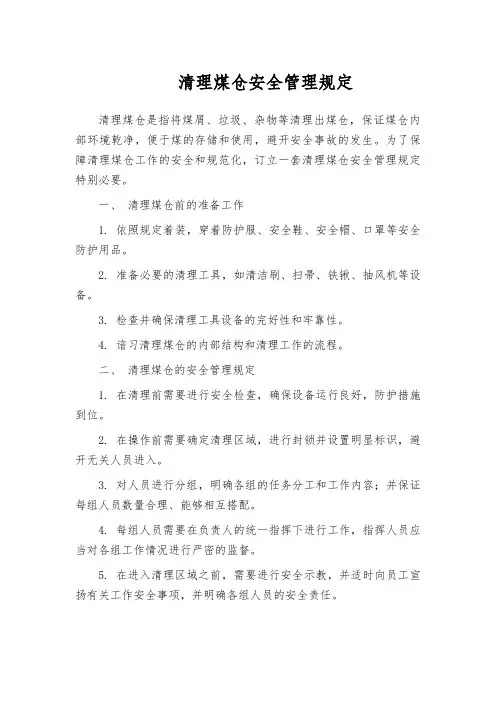 清理煤仓安全管理规定

清理煤仓是指将煤屑、垃圾、杂物等清理出煤仓，保证煤仓内部环境乾净，便于煤的存储和使用，避开安全事故的发生。为了保障清理煤仓工作的安全和规范化，订立一套清理煤仓安全管理规定特别必要。

一、 清理煤仓前的准备工作

1. 依照规定着装，穿着防护服、安全鞋、安全帽、口罩等安全防护用品。

2. 准备必要的清理工具，如清洁刷、扫帚、铁锹、抽风机等设备。

3. 检查并确保清理工具设备的完好性和牢靠性。

4. 谙习清理煤仓的内部结构和清理工作的流程。

二、 清理煤仓的安全管理规定

1. 在清理前需要进行安全检查，确保设备运行良好，防护措施到位。

2. 在操作前需要确定清理区域，进行封锁并设置明显标识，避开无关人员进入。

3. 对人员进行分组，明确各组的任务分工和工作内容；并保证每组人员数量合理、能够相互搭配。

4. 每组人员需要在负责人的统一指挥下进行工作，指挥人员应当对各组工作情况进行严密的监督。

5. 在进入清理区域之前，需要进行安全示教，并适时向员工宣扬有关工作安全事项，并明确各组人员的安全责任。